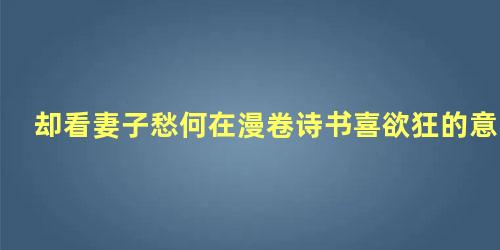 却看妻子愁何在漫卷诗书喜欲狂的意